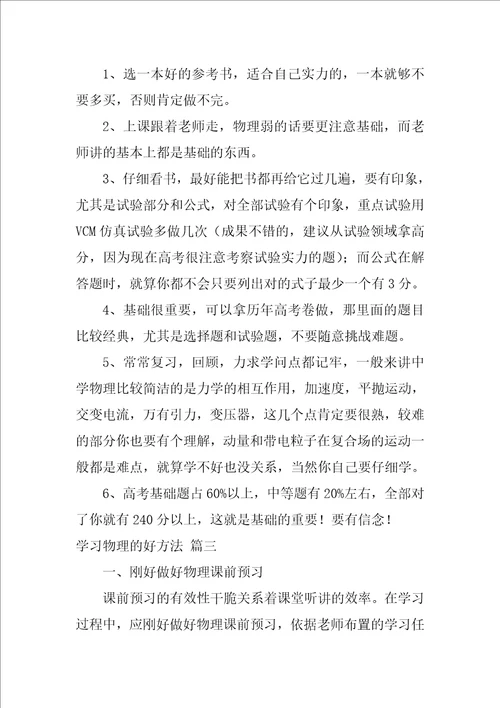 1、选一本好的参考书，适合自己实力的，一本就够不要多买，否则肯定做不完。

2、上课跟着老师走，物理弱的话要更注意基础，而老师讲的基本上都是基础的东西。

3、仔细看书，最好能把书都再给它过几遍，要有印象，尤其是试验部分和公式，对全部试验有个印象，重点试验用VCM仿真试验多做几次（成果不错的，建议从试验领域拿高分，因为现在高考很注意考察试验实力的题）；而公式在解答题时，就算你都不会只要列出对的式子最少一个有3分。

4、基础很重要，可以拿历年高考卷做，那里面的题目比较经典，尤其是选择题和试验题，不要随意挑战难题。

5、常常复习，回顾，力求学问点都记牢，一般来讲中学物理比较简洁的是力学的相互作用，加速度，平抛运动，交变电流，万有引力，变压器，这几个点肯定要很熟，较难的部分你也要有个理解，动量和带电粒子在复合场的运动一般都是难点，就算学不好也没关系，当然你自己要仔细学。

6、高考基础题占60%以上，中等题有20%左右，全部对了你就有240分以上，这就是基础的重要！要有信念！

学习物理的好方法 篇三

一、刚好做好物理课前预习

课前预习的有效性干脆关系着课堂听讲的效率。在学习过程中，应刚好做好物理课前预习，依据老师布置的学习任